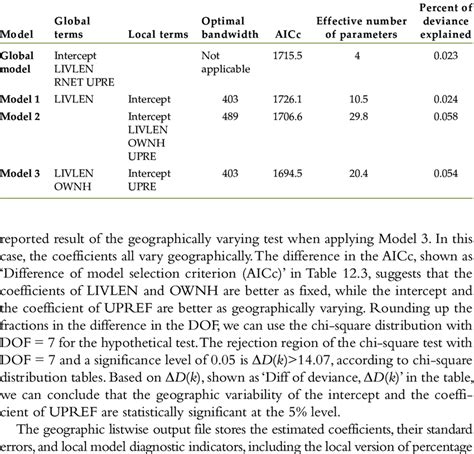 | Model | Global terms | Local terms | Optimal bandwidth | AICc | Effective number of parameters | Percent of deviance explained |
|---|---|---|---|---|---|---|
| Global model | Intercept LIVLEN RNET UPRE | | Not applicable | 1715.5 | 4 | 0.023 |
| Model 1 | LIVLEN | Intercept | 403 | 1726.1 | 10.5 | 0.024 |
| Model 2 | | Intercept LIVLEN OWNH UPRE | 489 | 1706.6 | 29.8 | 0.058 |
| Model 3 | LIVLEN OWNH | Intercept UPRE | 403 | 1694.5 | 20.4 | 0.054 |

reported result of the geographically varying test when applying Model 3. In this case, the coefficients all vary geographically. The difference in the AICc, shown as 'Difference of model selection criterion (AICc)' in Table 12.3, suggests that the coefficients of LIVLEN and OWNH are better as fixed, while the intercept and the coefficient of UPREF are better as geographically varying. Rounding up the fractions in the difference in the DOF, we can use the chi-square distribution with DOF = 7 for the hypothetical test. The rejection region of the chi-square test with DOF = 7 and a significance level of 0.05 is $\Delta D(k)>14.07$, according to chi-square distribution tables. Based on $\Delta D(k)$, shown as 'Diff of deviance, $\Delta D(k)$' in the table, we can conclude that the geographic variability of the intercept and the coefficient of UPREF are statistically significant at the 5% level.

The geographic listwise output file stores the estimated coefficients, their standard errors, and local model diagnostic indicators, including the local version of percentage